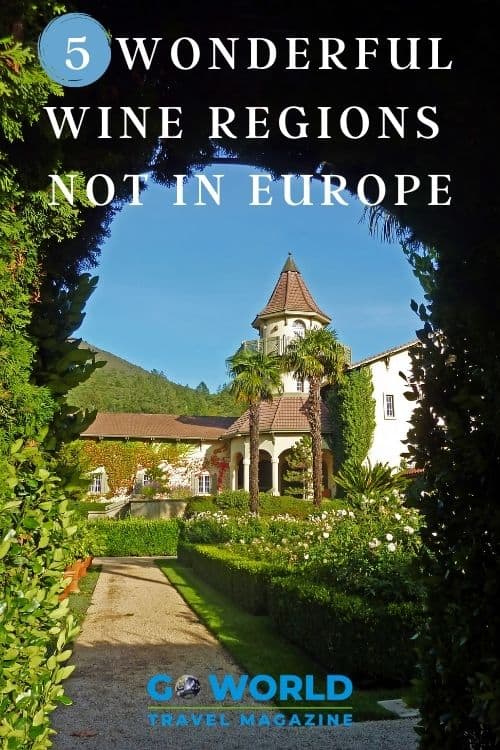 5 WONDERFUL WINE REGIONS NOT IN EUROPE

GO WORLD
TRAVEL MAGAZINE